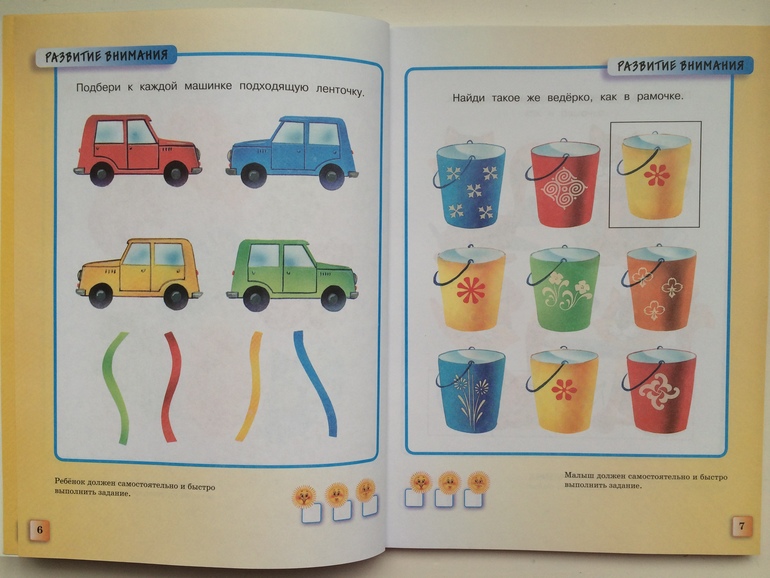 РАЗВИТИЕ ВНИМАНИЯ

Подбери к каждой машинке подходящую ленточку.

Ребёнок должен самостоятельно и быстро выполнить задание.

6

РАЗВИТИЕ ВНИМАНИЯ

Найди такое же ведёрко, как в рамочке.

Малыш должен самостоятельно и быстро выполнить задание.

7